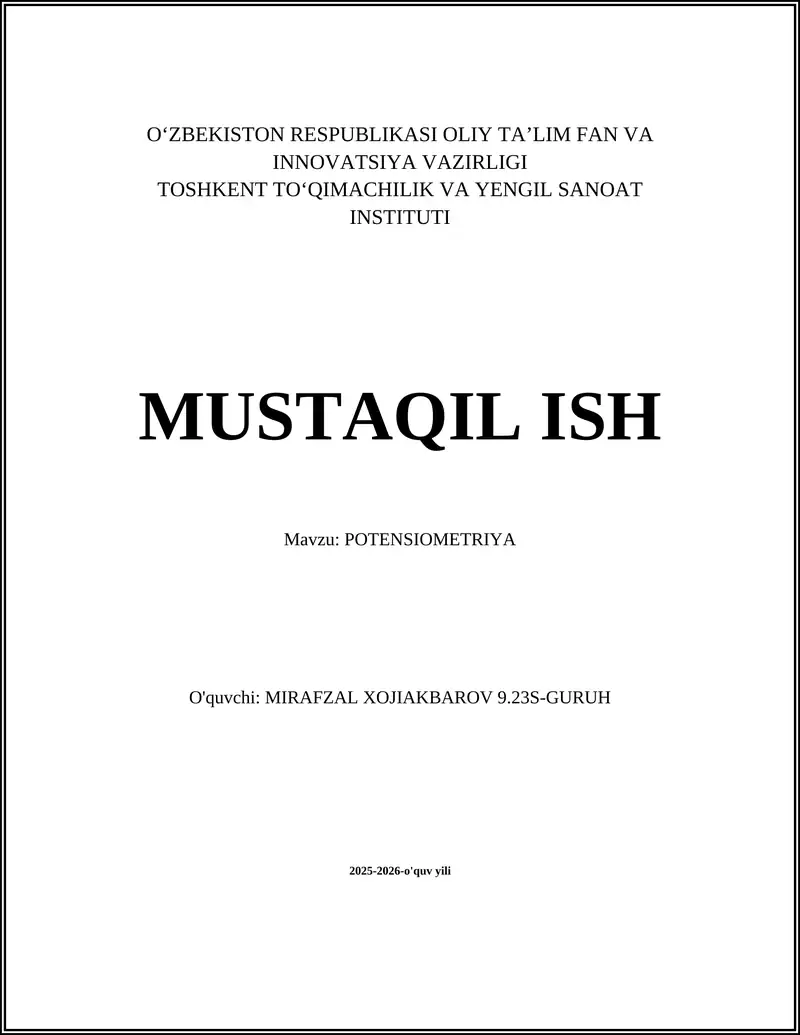 O‘ZBEKISTON RESPUBLIKASI OLIY TA’LIM FAN VA INNOVATSIYA VAZIRLIGI
TOSHKENT TO‘QIMACHILIK VA YENGIL SANOAT INSTITUTI

MUSTAQIL ISH

Mavzu: POTENSIOMETRIYA

O'quvchi: MIRAFZAL XOJIAKBAROV 9.23S-GURUH

2025-2026-o'quv yili